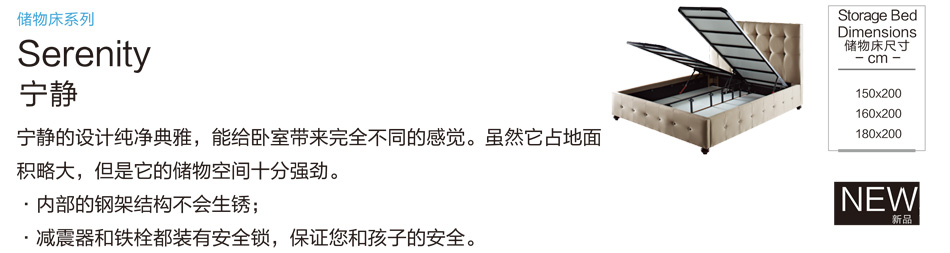 储物床系列
Serenity
宁静

宁静的设计纯净典雅，能给卧室带来完全不同的感觉。虽然它占地面积略大，但是它的储物空间十分强劲。

· 内部的钢架结构不会生锈；

· 减震器和铁栓都装有安全锁，保证您和孩子的安全。

Storage Bed Dimensions
储物床尺寸
– cm –

150x200
160x200
180x200

NEW
新品